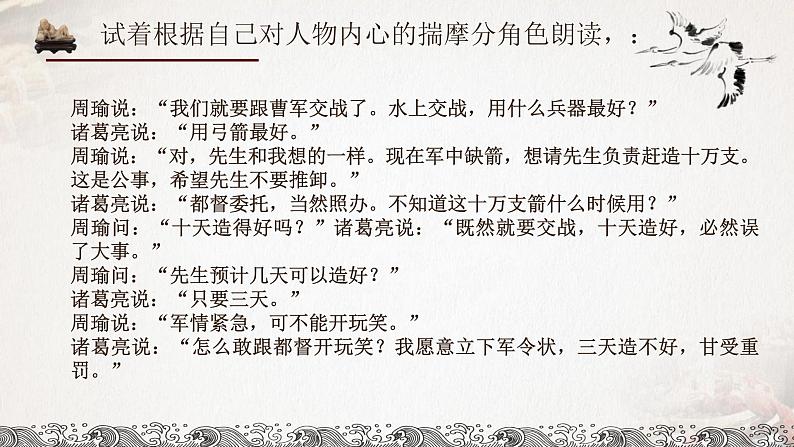 试着根据自己对人物内心的揣摩分角色朗读，：

周瑜说：“我们就要跟曹军交战了。水上交战，用什么兵器最好？”
诸葛亮说：“用弓箭最好。”
周瑜说：“对，先生和我想的一样。现在军中缺箭，想请先生负责赶造十万支。这是公事，希望先生不要推卸。”
诸葛亮说：“都督委托，当然照办。不知道这十万支箭什么时候用？”
周瑜问：“十天造得好吗？”诸葛亮说：“既然就要交战，十天造好，必然误了大事。”
周瑜问：“先生预计几天可以造好？”
诸葛亮说：“只要三天。”
周瑜说：“军情紧急，可不能开玩笑。”
诸葛亮说：“怎么敢跟都督开玩笑？我愿意立下军令状，三天造不好，甘受重罚。”